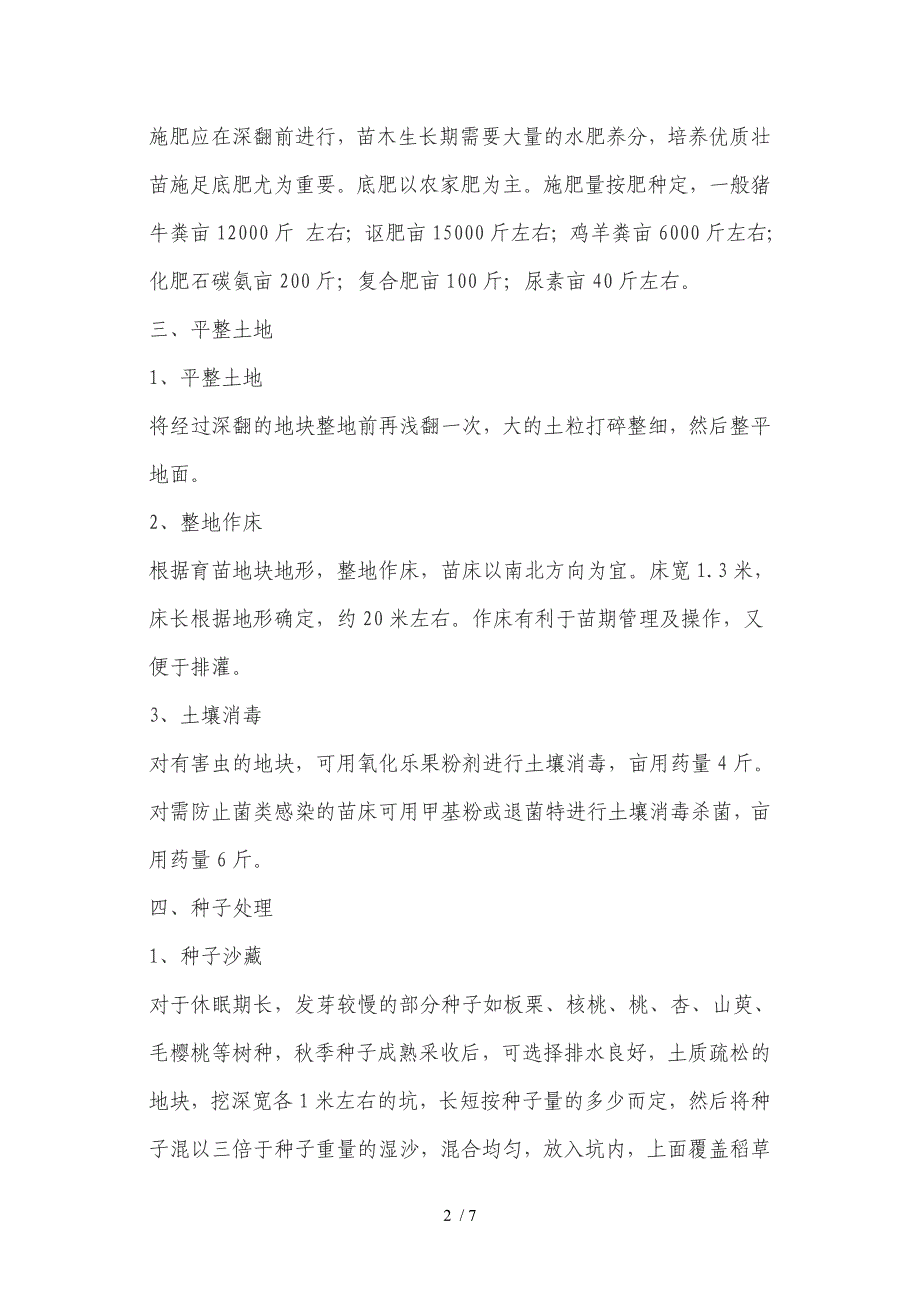 施肥应在深翻前进行，苗木生长期需要大量的水肥养分，培养优质壮苗施足底肥尤为重要。底肥以农家肥为主。施肥量按肥种定，一般猪牛粪亩 12000 斤 左右；讴肥亩 15000 斤左右；鸡羊粪亩 6000 斤左右；化肥石碳氨亩 200 斤；复合肥亩 100 斤；尿素亩 40 斤左右。

三、平整土地

1、平整土地

将经过深翻的地块整地前再浅翻一次，大的土粒打碎整细，然后整平地面。

2、整地作床

根据育苗地块地形，整地作床，苗床以南北方向为宜。床宽 1.3 米，床长根据地形确定，约 20 米左右。作床有利于苗期管理及操作，又便于排灌。

3、土壤消毒

对有害虫的地块，可用氧化乐果粉剂进行土壤消毒，亩用药量 4 斤。对需防止菌类感染的苗床可用甲基粉或退菌特进行土壤消毒杀菌，亩用药量 6 斤。

四、种子处理

1、种子沙藏

对于休眠期长，发芽较慢的部分种子如板栗、核桃、桃、杏、山萸、毛樱桃等树种，秋季种子成熟采收后，可选择排水良好，土质疏松的地块，挖深宽各 1 米左右的坑，长短按种子量的多少而定，然后将种子混以三倍于种子重量的湿沙，混合均匀，放入坑内，上面覆盖稻草

2 / 7